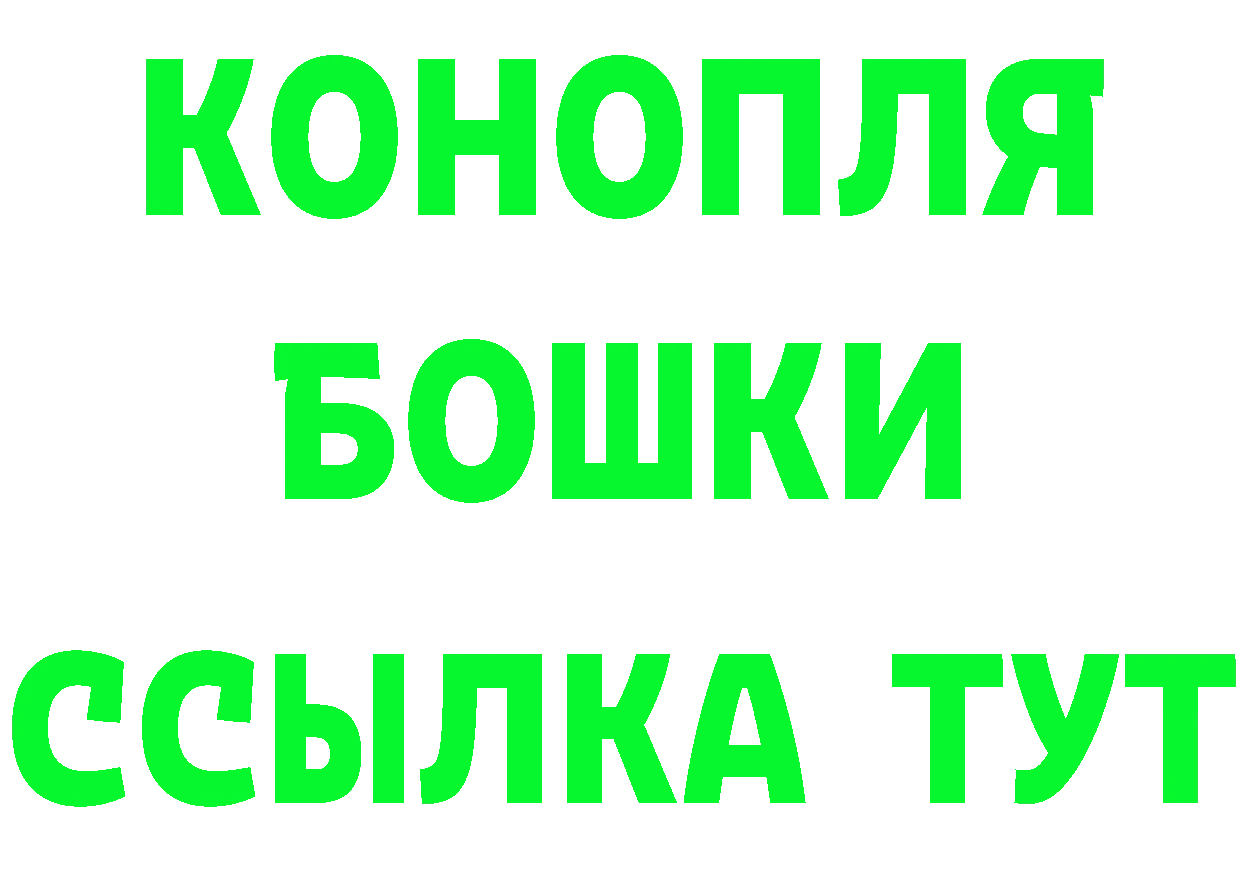 КОНОПЛЯ
БОШКИ
ССЫЛКА ТУТ